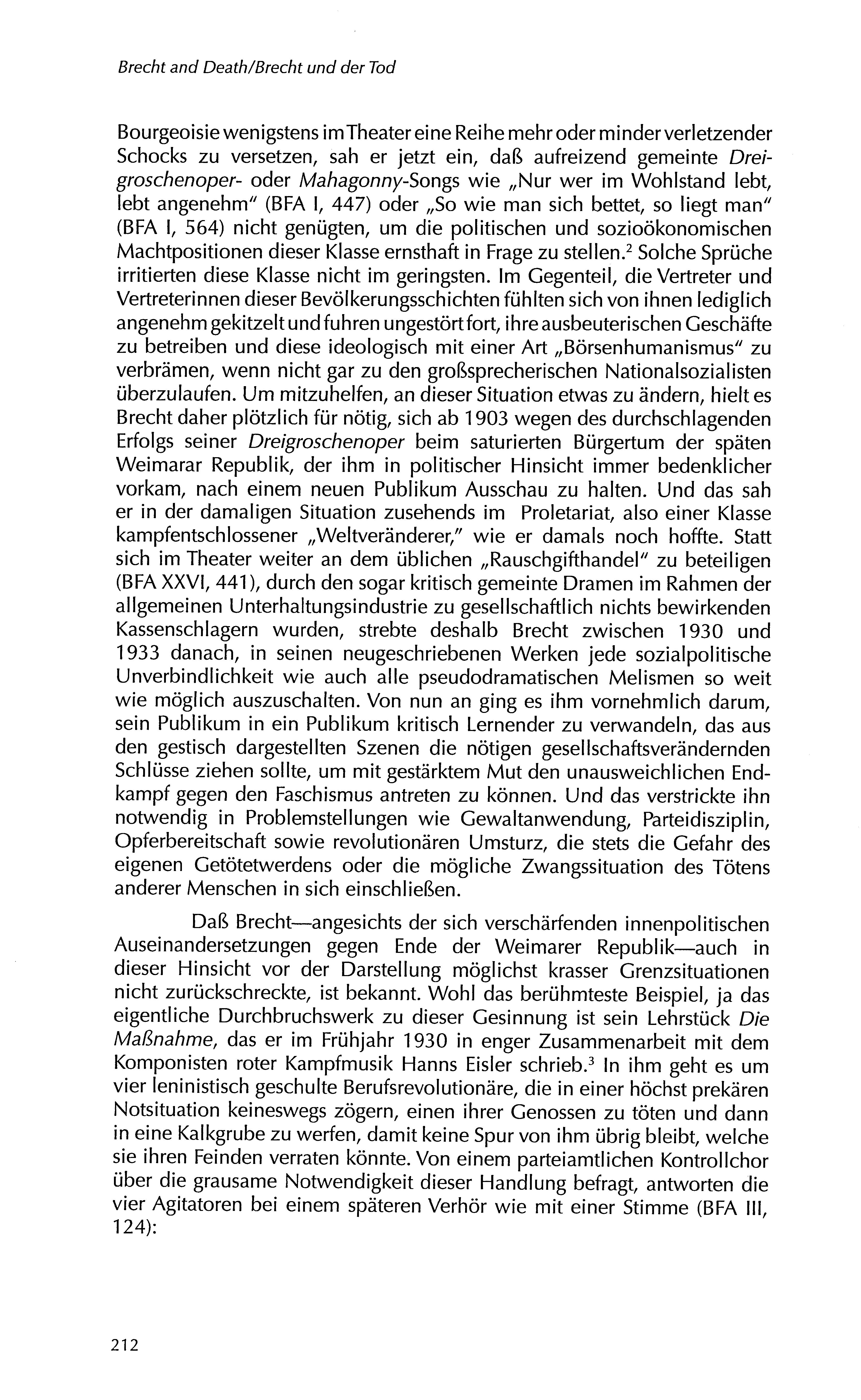 Brecht and Death/Brecht und der Tod

Bourgeoisie wenigstens im Theater eine Reihe mehr oder minder verletzender Schocks zu versetzen, sah er jetzt ein, daß aufreizend gemeinte Dreigroschenoper- oder Mahagonny-Songs wie „Nur wer im Wohlstand lebt, lebt angenehm" (BFA I, 447) oder „So wie man sich bettet, so liegt man" (BFA I, 564) nicht genügten, um die politischen und sozioökonomischen Machtpositionen dieser Klasse ernsthaft in Frage zu stellen.$^2$ Solche Sprüche irritierten diese Klasse nicht im geringsten. Im Gegenteil, die Vertreter und Vertreterinnen dieser Bevölkerungsschichten fühlten sich von ihnen lediglich angenehm gekitzelt und fuhren ungestört fort, ihre ausbeuterischen Geschäfte zu betreiben und diese ideologisch mit einer Art „Börsenhumanismus" zu verbrämen, wenn nicht gar zu den großsprecherischen Nationalsozialisten überzulaufen. Um mitzuhelfen, an dieser Situation etwas zu ändern, hielt es Brecht daher plötzlich für nötig, sich ab 1903 wegen des durchschlagenden Erfolgs seiner Dreigroschenoper beim saturierten Bürgertum der späten Weimarar Republik, der ihm in politischer Hinsicht immer bedenklicher vorkam, nach einem neuen Publikum Ausschau zu halten. Und das sah er in der damaligen Situation zusehends im Proletariat, also einer Klasse kampfentschlossener „Weltveränderer," wie er damals noch hoffte. Statt sich im Theater weiter an dem üblichen „Rauschgifthandel" zu beteiligen (BFA XXVI, 441), durch den sogar kritisch gemeinte Dramen im Rahmen der allgemeinen Unterhaltungsindustrie zu gesellschaftlich nichts bewirkenden Kassenschlagern wurden, strebte deshalb Brecht zwischen 1930 und 1933 danach, in seinen neugeschriebenen Werken jede sozialpolitische Unverbindlichkeit wie auch alle pseudodramatischen Melismen so weit wie möglich auszuschalten. Von nun an ging es ihm vornehmlich darum, sein Publikum in ein Publikum kritisch Lernender zu verwandeln, das aus den gestisch dargestellten Szenen die nötigen gesellschaftsverändernden Schlüsse ziehen sollte, um mit gestärktem Mut den unausweichlichen Endkampf gegen den Faschismus antreten zu können. Und das verstrickte ihn notwendig in Problemstellungen wie Gewaltanwendung, Parteidisziplin, Opferbereitschaft sowie revolutionären Umsturz, die stets die Gefahr des eigenen Getötetwerdens oder die mögliche Zwangssituation des Tötens anderer Menschen in sich einschließen.

Daß Brecht—angesichts der sich verschärfenden innenpolitischen Auseinandersetzungen gegen Ende der Weimarer Republik—auch in dieser Hinsicht vor der Darstellung möglichst krasser Grenzsituationen nicht zurückschreckte, ist bekannt. Wohl das berühmteste Beispiel, ja das eigentliche Durchbruchswerk zu dieser Gesinnung ist sein Lehrstück Die Maßnahme, das er im Frühjahr 1930 in enger Zusammenarbeit mit dem Komponisten roter Kampfmusik Hanns Eisler schrieb.$^3$ In ihm geht es um vier leninistisch geschulte Berufsrevolutionäre, die in einer höchst prekären Notsituation keineswegs zögern, einen ihrer Genossen zu töten und dann in eine Kalkgrube zu werfen, damit keine Spur von ihm übrig bleibt, welche sie ihren Feinden verraten könnte. Von einem parteiamtlichen Kontrollchor über die grausame Notwendigkeit dieser Handlung befragt, antworten die vier Agitatoren bei einem späteren Verhör wie mit einer Stimme (BFA III, 124):

212